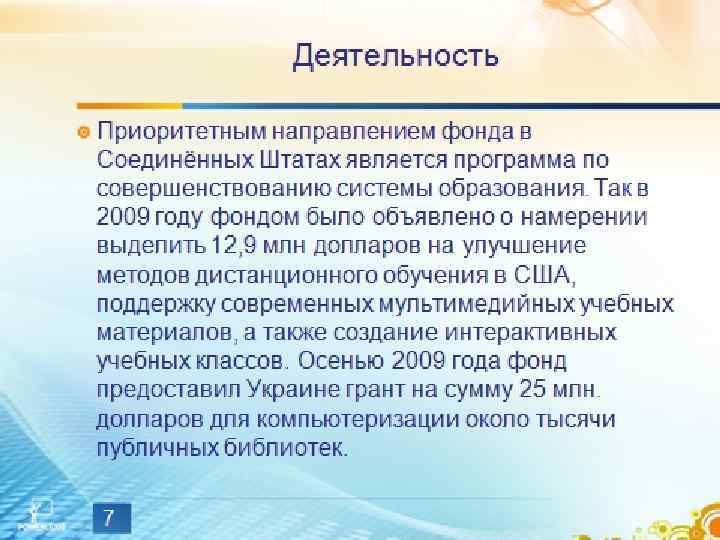 Деятельность

• Приоритетным направлением фонда в Соединённых Штатах является программа по совершенствованию системы образования. Так в 2009 году фондом было объявлено о намерении выделить 12,9 млн долларов на улучшение методов дистанционного обучения в США, поддержку современных мультимедийных учебных материалов, а также создание интерактивных учебных классов. Осенью 2009 года фонд предоставил Украине грант на сумму 25 млн. долларов для компьютеризации около тысячи публичных библиотек.

7